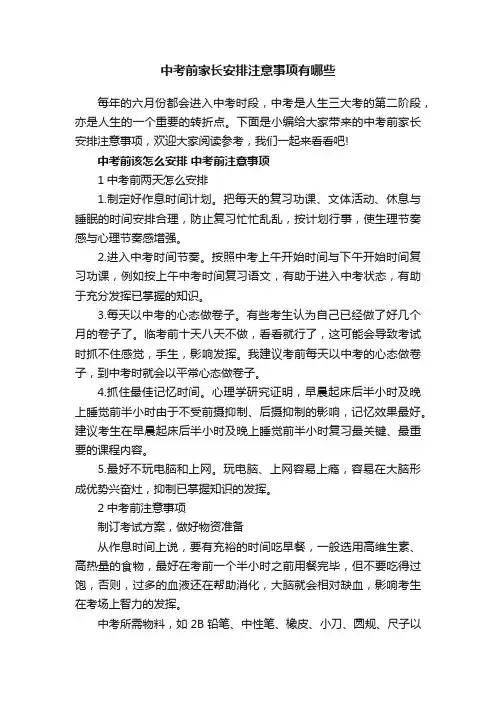 中考前家长安排注意事项有哪些

每年的六月份都会进入中考时段，中考是人生三大考的第二阶段，亦是人生的一个重要的转折点。下面是小编给大家带来的中考前家长安排注意事项，欢迎大家阅读参考，我们一起来看看吧!

中考前该怎么安排 中考前注意事项

1 中考前两天怎么安排

1.制定好作息时间计划。把每天的复习功课、文体活动、休息与睡眠的时间安排合理，防止复习忙忙乱乱，按计划行事，使生理节奏感与心理节奏感增强。

2.进入中考时间节奏。按照中考上午开始时间与下午开始时间复习功课，例如按上午中考时间复习语文，有助于进入中考状态，有助于充分发挥已掌握的知识。

3.每天以中考的心态做卷子。有些考生认为自己已经做了好几个月的卷子了。临考前十天八天不做，看看就行了，这可能会导致考试时抓不住感觉，手生，影响发挥。我建议考前每天以中考的心态做卷子，到中考时就会以平常心态做卷子。

4.抓住最佳记忆时间。心理学研究证明，早晨起床后半小时及晚上睡觉前半小时由于不受前摄抑制、后摄抑制的影响，记忆效果最好。建议考生在早晨起床后半小时及晚上睡觉前半小时复习最关键、最重要的课程内容。

5.最好不玩电脑和上网。玩电脑、上网容易上瘾，容易在大脑形成优势兴奋灶，抑制已掌握知识的发挥。

2 中考前注意事项

制订考试方案，做好物资准备

从作息时间上说，要有充裕的时间吃早餐，一般选用高维生素、高热量的食物，最好在考前一个半小时之前用餐完毕，但不要吃得过饱，否则，过多的血液还在帮助消化，大脑就会相对缺血，影响考生在考场上智力的发挥。

中考所需物料，如 2B 铅笔、中性笔、橡皮、小刀、圆规、尺子以